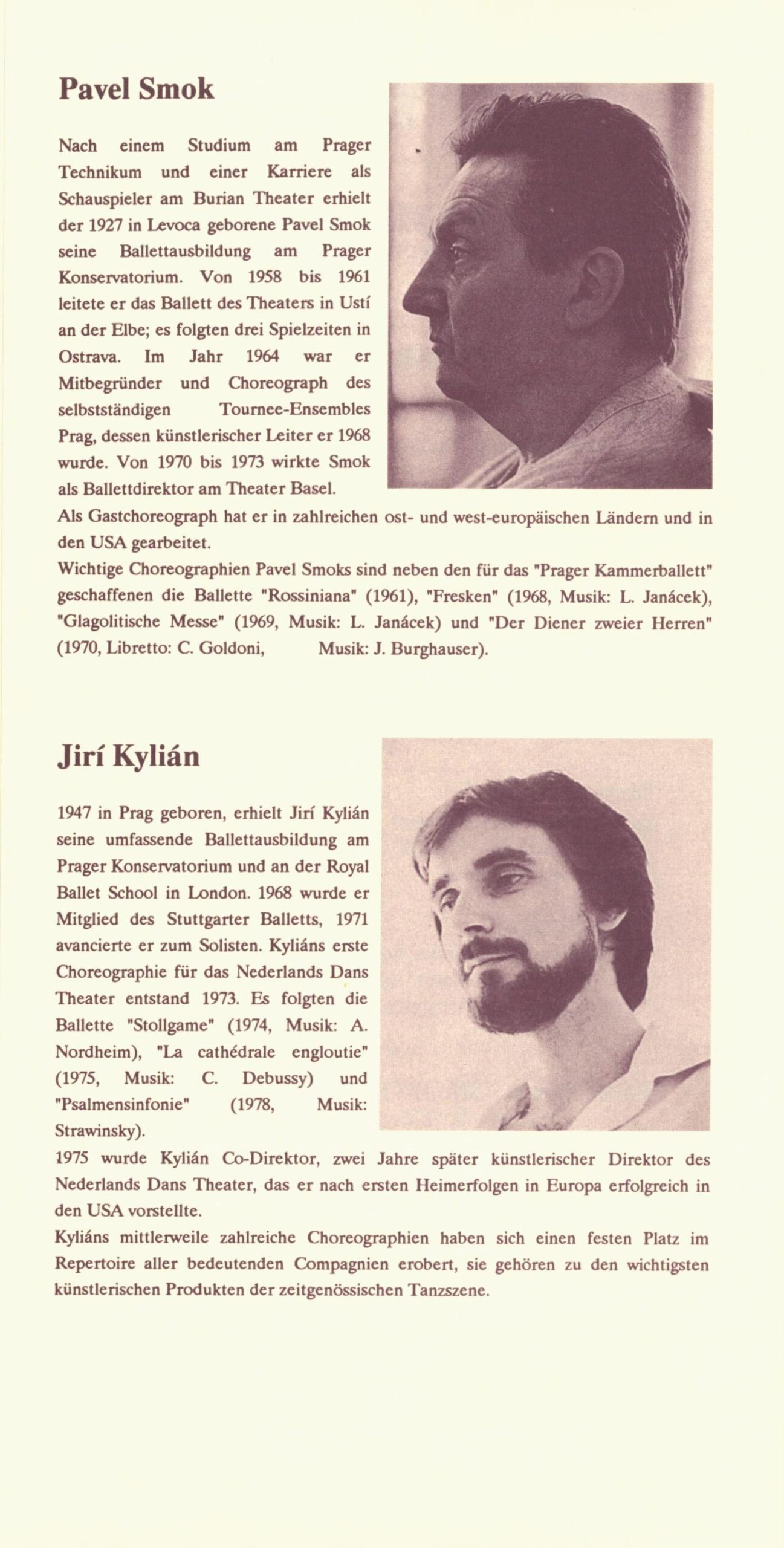 Pavel Smok

Nach einem Studium am Prager Technikum und einer Karriere als Schauspieler am Burian Theater erhielt der 1927 in Levoca geborene Pavel Smok seine Ballettausbildung am Prager Konservatorium. Von 1958 bis 1961 leitete er das Ballett des Theaters in Ustí an der Elbe; es folgten drei Spielzeiten in Ostrava. Im Jahr 1964 war er Mitbegründer und Choreograph des selbstständigen Tournee-Ensembles Prag, dessen künstlerischer Leiter er 1968 wurde. Von 1970 bis 1973 wirkte Smok als Ballettdirektor am Theater Basel.
Als Gastchoreograph hat er in zahlreichen ost- und west-europäischen Ländern und in den USA gearbeitet.
Wichtige Choreographien Pavel Smoks sind neben den für das "Prager Kammerballett" geschaffenen die Ballette "Rossiniana" (1961), "Fresken" (1968, Musik: L. Janácek), "Glagolitische Messe" (1969, Musik: L. Janácek) und "Der Diener zweier Herren" (1970, Libretto: C. Goldoni, Musik: J. Burghauser).

Jirí Kylián

1947 in Prag geboren, erhielt Jirí Kylián seine umfassende Ballettausbildung am Prager Konservatorium und an der Royal Ballet School in London. 1968 wurde er Mitglied des Stuttgarter Balletts, 1971 avancierte er zum Solisten. Kyliáns erste Choreographie für das Nederlands Dans Theater entstand 1973. Es folgten die Ballette "Stollgame" (1974, Musik: A. Nordheim), "La cathédrale engloutie" (1975, Musik: C. Debussy) und "Psalmensinfonie" (1978, Musik: Strawinsky).
1975 wurde Kylián Co-Direktor, zwei Jahre später künstlerischer Direktor des Nederlands Dans Theater, das er nach ersten Heimerfolgen in Europa erfolgreich in den USA vorstellte.
Kyliáns mittlerweile zahlreiche Choreographien haben sich einen festen Platz im Repertoire aller bedeutenden Compagnien erobert, sie gehören zu den wichtigsten künstlerischen Produkten der zeitgenössischen Tanzszene.